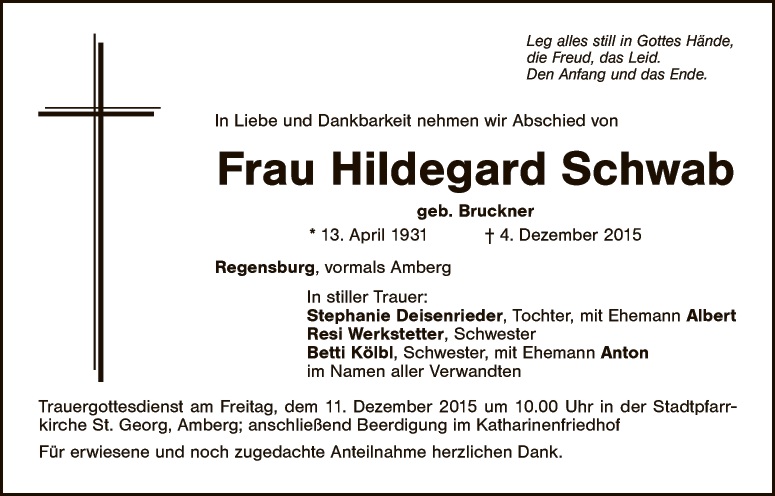 Leg alles still in Gottes Hände,
die Freud, das Leid.
Den Anfang und das Ende.

In Liebe und Dankbarkeit nehmen wir Abschied von

Frau Hildegard Schwab

geb. Bruckner

* 13. April 1931 † 4. Dezember 2015

Regensburg, vormals Amberg

In stiller Trauer:
Stephanie Deisenrieder, Tochter, mit Ehemann Albert
Resi Werkstetter, Schwester
Betti Kölbl, Schwester, mit Ehemann Anton
im Namen aller Verwandten

Trauergottesdienst am Freitag, dem 11. Dezember 2015 um 10.00 Uhr in der Stadtpfarrkirche St. Georg, Amberg; anschließend Beerdigung im Katharinenfriedhof

Für erwiesene und noch zugedachte Anteilnahme herzlichen Dank.